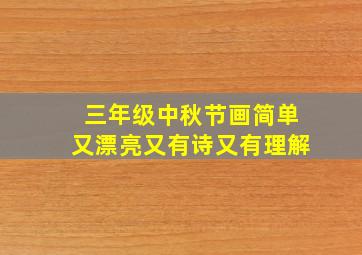 三年级中秋节画简单
又漂亮又有诗又有理解